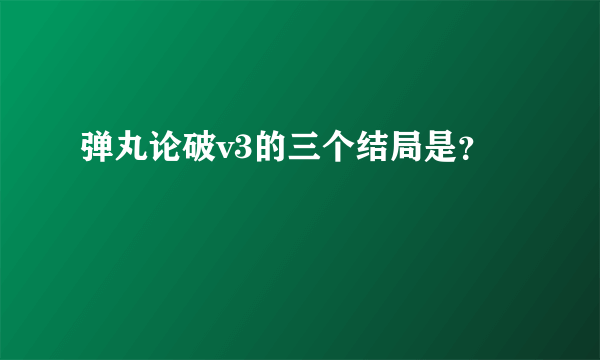 弹丸论破v3的三个结局是?